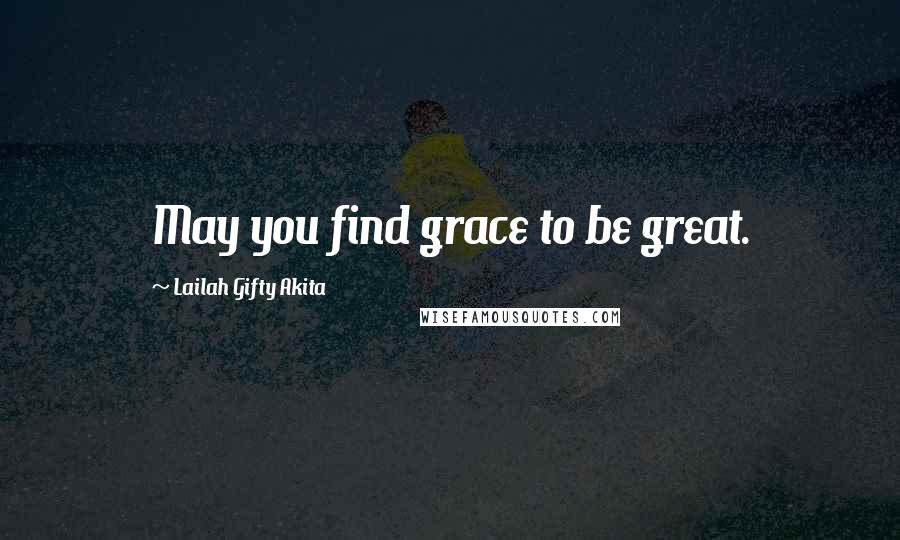 May you find grace to be great.

~ Lailah Gifty Akita

WISEFAMOUSQUOTES.COM